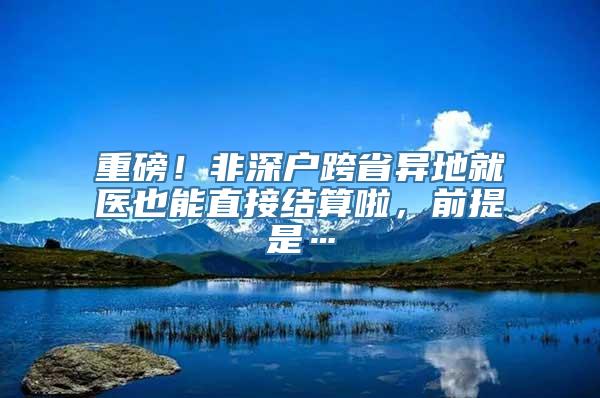 重磅！非深户跨省异地就医也能直接结算啦，前提是…